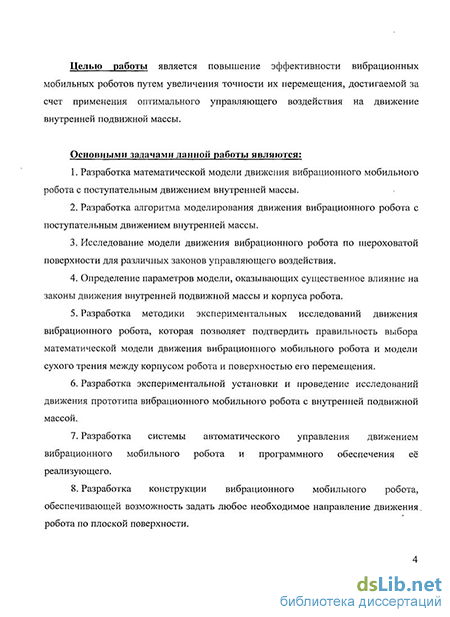 Целью работы является повышение эффективности вибрационных мобильных роботов путем увеличения точности их перемещения, достигаемой за счет применения оптимального управляющего воздействия на движение внутренней подвижной массы.

Основными задачами данной работы являются:

1. Разработка математической модели движения вибрационного мобильного робота с поступательным движением внутренней массы.

2. Разработка алгоритма моделирования движения вибрационного робота с поступательным движением внутренней массы.

3. Исследование модели движения вибрационного робота по шероховатой поверхности для различных законов управляющего воздействия.

4. Определение параметров модели, оказывающих существенное влияние на законы движения внутренней подвижной массы и корпуса робота.

5. Разработка методики экспериментальных исследований движения вибрационного робота, которая позволяет подтвердить правильность выбора математической модели движения вибрационного мобильного робота и модели сухого трения между корпусом робота и поверхностью его перемещения.

6. Разработка экспериментальной установки и проведение исследований движения прототипа вибрационного мобильного робота с внутренней подвижной массой.

7. Разработка системы автоматического управления движением вибрационного мобильного робота и программного обеспечения её реализующего.

8. Разработка конструкции вибрационного мобильного робота, обеспечивающей возможность задать любое необходимое направление движения робота по плоской поверхности.

4

dsLib.net
библиотека диссертаций